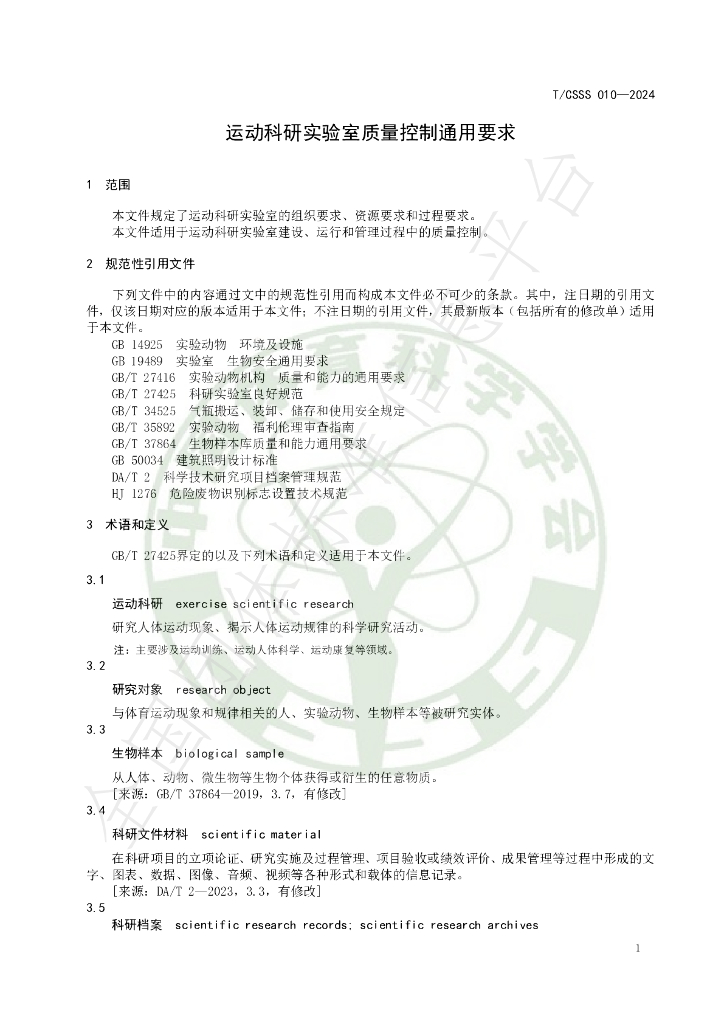 T/CSSS 010—2024

运动科研实验室质量控制通用要求

1 范围

本文件规定了运动科研实验室的组织要求、资源要求和过程要求。

本文件适用于运动科研实验室建设、运行和管理过程中的质量控制。

2 规范性引用文件

下列文件中的内容通过文中的规范性引用而构成本文件必不可少的条款。其中，注日期的引用文件，仅该日期对应的版本适用于本文件；不注日期的引用文件，其最新版本（包括所有的修改单）适用于本文件。

GB 14925 实验动物 环境及设施
GB 19489 实验室 生物安全通用要求
GB/T 27416 实验动物机构 质量和能力的通用要求
GB/T 27425 科研实验室良好规范
GB/T 34525 气瓶搬运、装卸、储存和使用安全规定
GB/T 35892 实验动物 福利伦理审查指南
GB/T 37864 生物样本库质量和能力通用要求
GB 50034 建筑照明设计标准
DA/T 2 科学技术研究项目档案管理规范
HJ 1276 危险废物识别标志设置技术规范

3 术语和定义

GB/T 27425界定的以及下列术语和定义适用于本文件。

3.1

运动科研 exercise scientific research

研究人体运动现象、揭示人体运动规律的科学研究活动。

注：主要涉及运动训练、运动人体科学、运动康复等领域。

3.2

研究对象 research object

与体育运动现象和规律相关的人、实验动物、生物样本等被研究实体。

3.3

生物样本 biological sample

从人体、动物、微生物等生物个体获得或衍生的任意物质。

[来源：GB/T 37864—2019，3.7，有修改]

3.4

科研文件材料 scientific material

在科研项目的立项论证、研究实施及过程管理、项目验收或绩效评价、成果管理等过程中形成的文字、图表、数据、图像、音频、视频等各种形式和载体的信息记录。

[来源：DA/T 2—2023，3.3，有修改]

3.5

科研档案 scientific research records; scientific research archives

1